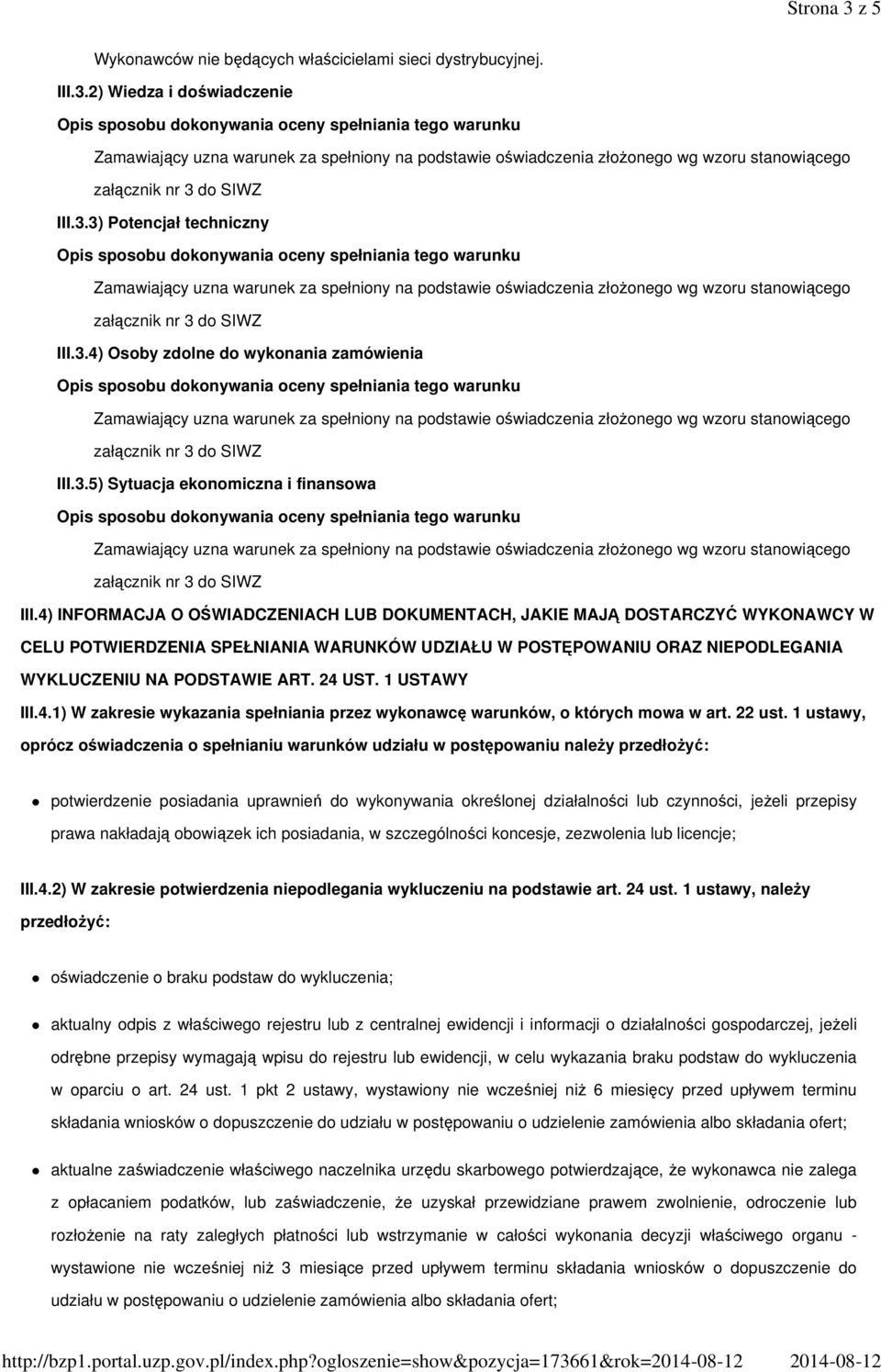 Strona 3 z 5

Wykonawców nie będących właścicielami sieci dystrybucyjnej.

III.3.2) Wiedza i doświadczenie

Opis sposobu dokonywania oceny spełniania tego warunku

Zamawiający uzna warunek za spełniony na podstawie oświadczenia złożonego wg wzoru stanowiącego załącznik nr 3 do SIWZ

III.3.3) Potencjał techniczny

Opis sposobu dokonywania oceny spełniania tego warunku

Zamawiający uzna warunek za spełniony na podstawie oświadczenia złożonego wg wzoru stanowiącego załącznik nr 3 do SIWZ

III.3.4) Osoby zdolne do wykonania zamówienia

Opis sposobu dokonywania oceny spełniania tego warunku

Zamawiający uzna warunek za spełniony na podstawie oświadczenia złożonego wg wzoru stanowiącego załącznik nr 3 do SIWZ

III.3.5) Sytuacja ekonomiczna i finansowa

Opis sposobu dokonywania oceny spełniania tego warunku

Zamawiający uzna warunek za spełniony na podstawie oświadczenia złożonego wg wzoru stanowiącego załącznik nr 3 do SIWZ

III.4) INFORMACJA O OŚWIADCZENIACH LUB DOKUMENTACH, JAKIE MAJĄ DOSTARCZYĆ WYKONAWCY W CELU POTWIERDZENIA SPEŁNIANIA WARUNKÓW UDZIAŁU W POSTĘPOWANIU ORAZ NIEPODLEGANIA WYKLUCZENIU NA PODSTAWIE ART. 24 UST. 1 USTAWY

III.4.1) W zakresie wykazania spełniania przez wykonawcę warunków, o których mowa w art. 22 ust. 1 ustawy, oprócz oświadczenia o spełnianiu warunków udziału w postępowaniu należy przedłożyć:

potwierdzenie posiadania uprawnień do wykonywania określonej działalności lub czynności, jeżeli przepisy prawa nakładają obowiązek ich posiadania, w szczególności koncesje, zezwolenia lub licencje;

III.4.2) W zakresie potwierdzenia niepodlegania wykluczeniu na podstawie art. 24 ust. 1 ustawy, należy przedłożyć:

oświadczenie o braku podstaw do wykluczenia;

aktualny odpis z właściwego rejestru lub z centralnej ewidencji i informacji o działalności gospodarczej, jeżeli odrębne przepisy wymagają wpisu do rejestru lub ewidencji, w celu wykazania braku podstaw do wykluczenia w oparciu o art. 24 ust. 1 pkt 2 ustawy, wystawiony nie wcześniej niż 6 miesięcy przed upływem terminu składania wniosków o dopuszczenie do udziału w postępowaniu o udzielenie zamówienia albo składania ofert;

aktualne zaświadczenie właściwego naczelnika urzędu skarbowego potwierdzające, że wykonawca nie zalega z opłacaniem podatków, lub zaświadczenie, że uzyskał przewidziane prawem zwolnienie, odroczenie lub rozłożenie na raty zaległych płatności lub wstrzymanie w całości wykonania decyzji właściwego organu - wystawione nie wcześniej niż 3 miesiące przed upływem terminu składania wniosków o dopuszczenie do udziału w postępowaniu o udzielenie zamówienia albo składania ofert;

http://bzp1.portal.uzp.gov.pl/index.php?ogloszenie=show&pozycja=173661&rok=2014-08-12 2014-08-12